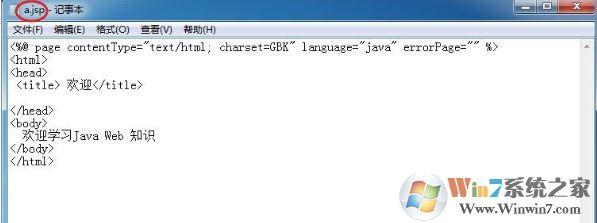 a.jsp - 记事本

文件(F) 编辑(E) 格式(O) 查看(V) 帮助(H)

<%@ page contentType="text/html; charset=GBK" language="java" errorPage="" %>
<html>
<head>
 <title> 欢迎</title>

</head>
<body>
 欢迎学习Java Web 知识
</body>
</html>

Win7系统之家
Www.Winwin7.com